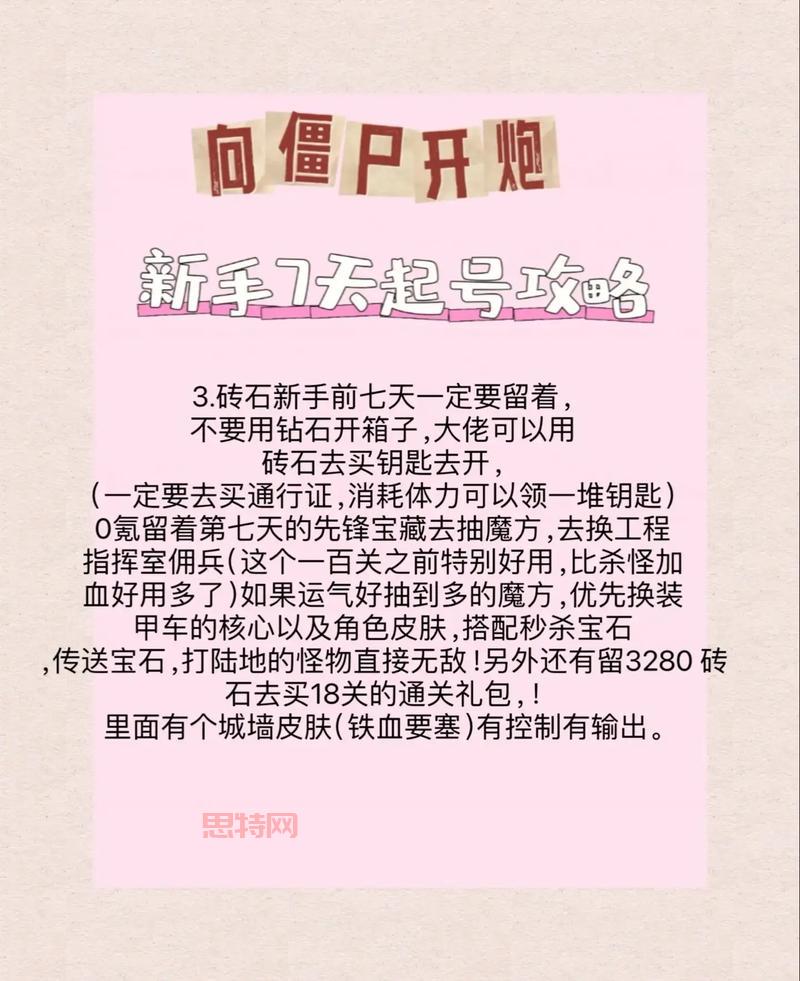 向僵尸开炮

新手7天起号攻略

3.砖石新手前七天一定要留着，不要用钻石开箱子，大佬可以用砖石去买钥匙去开，（一定要去买通行证，消耗体力可以领一堆钥匙）0氪留着第七天的先锋宝藏去抽魔方，去换工程指挥室佣兵（这个一百关之前特别好用，比杀怪加血好用多了）如果运气好抽到多的魔方，优先换装甲车的核心以及角色皮肤，搭配秒杀宝石，传送宝石，打陆地的怪物直接无敌！另外还有留3280 砖石去买18关的通关礼包，！里面有个城墙皮肤（铁血要塞）有控制有输出。

思特网